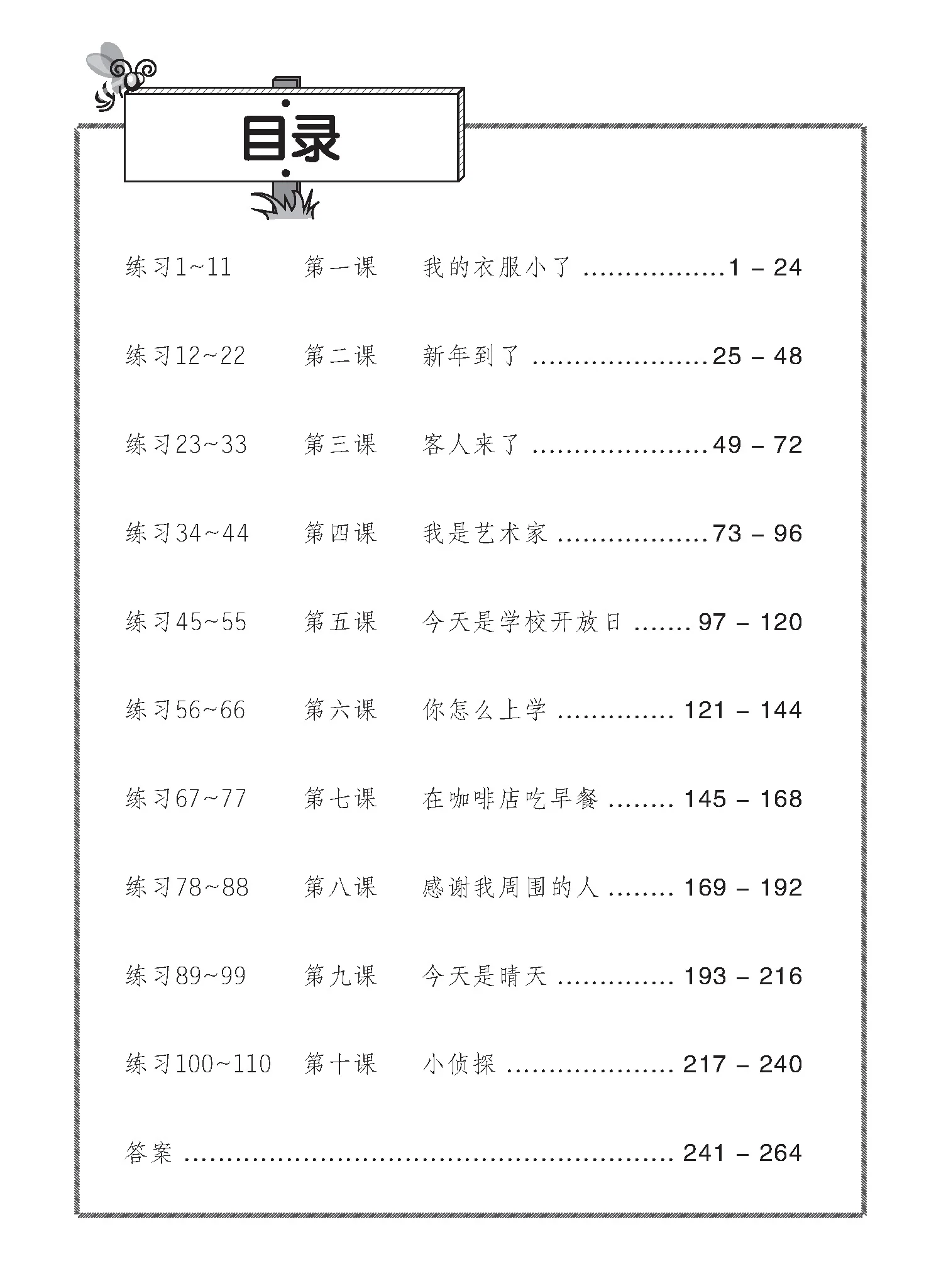 目录

练习1~11 第一课 我的衣服小了 1 – 24

练习12~22 第二课 新年到了 25 – 48

练习23~33 第三课 客人来了 49 – 72

练习34~44 第四课 我是艺术家 73 – 96

练习45~55 第五课 今天是学校开放日 97 – 120

练习56~66 第六课 你怎么上学 121 – 144

练习67~77 第七课 在咖啡店吃早餐 145 – 168

练习78~88 第八课 感谢我周围的人 169 – 192

练习89~99 第九课 今天是晴天 193 – 216

练习100~110 第十课 小侦探 217 – 240

答案 241 – 264